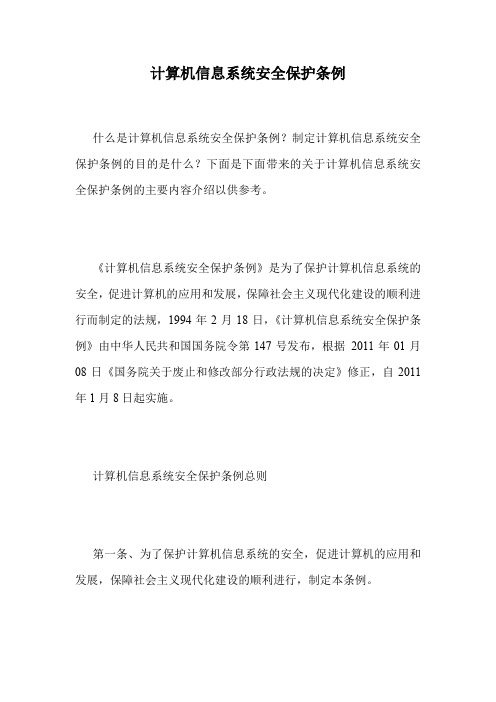 计算机信息系统安全保护条例

什么是计算机信息系统安全保护条例？制定计算机信息系统安全保护条例的目的是什么？下面是下面带来的关于计算机信息系统安全保护条例的主要内容介绍以供参考。

《计算机信息系统安全保护条例》是为了保护计算机信息系统的安全，促进计算机的应用和发展，保障社会主义现代化建设的顺利进行而制定的法规，1994 年 2 月 18 日，《计算机信息系统安全保护条例》由中华人民共和国国务院令第 147 号发布，根据 2011 年 01 月 08 日《国务院关于废止和修改部分行政法规的决定》修正，自 2011 年 1 月 8 日起实施。

计算机信息系统安全保护条例总则

第一条、为了保护计算机信息系统的安全，促进计算机的应用和发展，保障社会主义现代化建设的顺利进行，制定本条例。